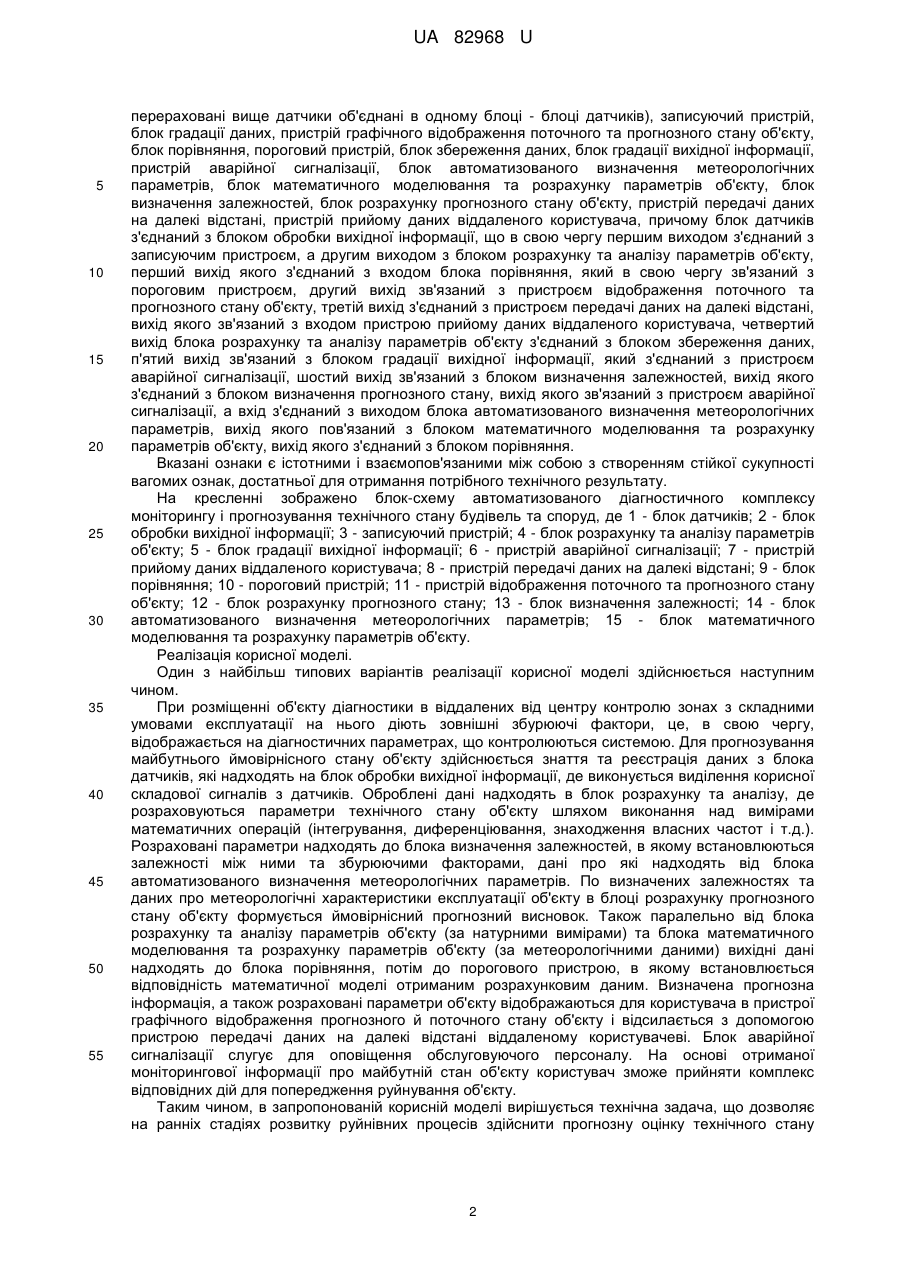 UA 82968 U

перераховані вище датчики об'єднані в одному блоці - блоці датчиків), записуючий пристрій, блок градації даних, пристрій графічного відображення поточного та прогнозного стану об'єкту, блок порівняння, пороговий пристрій, блок збереження даних, блок градації вихідної інформації, пристрій аварійної сигналізації, блок автоматизованого визначення метеорологічних

5 параметрів, блок математичного моделювання та розрахунку параметрів об'єкту, блок визначення залежностей, блок розрахунку прогнозного стану об'єкту, пристрій передачі даних на далекі відстані, пристрій прийому даних віддаленого користувача, причому блок датчиків з'єднаний з блоком обробки вихідної інформації, що в свою чергу першим виходом з'єднаний з записуючим пристроєм, а другим виходом з блоком розрахунку та аналізу параметрів об'єкту,

10 перший вихід якого з'єднаний з входом блока порівняння, який в свою чергу зв'язаний з пороговим пристроєм, другий вихід зв'язаний з пристроєм відображення поточного та прогнозного стану об'єкту, третій вихід з'єднаний з пристроєм передачі даних на далекі відстані, вихід якого зв'язаний з входом пристрою прийому даних віддаленого користувача, четвертий вихід блока розрахунку та аналізу параметрів об'єкту з'єднаний з блоком збереження даних,

15 п'ятий вихід зв'язаний з блоком градації вихідної інформації, який з'єднаний з пристроєм аварійної сигналізації, шостий вихід зв'язаний з блоком визначення залежностей, вихід якого з'єднаний з блоком визначення прогнозного стану, вихід якого зв'язаний з пристроєм аварійної сигналізації, а вхід з'єднаний з виходом блока автоматизованого визначення метеорологічних параметрів, вихід якого пов'язаний з блоком математичного моделювання та розрахунку

20 параметрів об'єкту, вихід якого з'єднаний з блоком порівняння.

Вказані ознаки є істотними і взаємопов'язаними між собою з створенням стійкої сукупності вагомих ознак, достатньої для отримання потрібного технічного результату.

На кресленні зображено блок-схему автоматизованого діагностичного комплексу моніторингу і прогнозування технічного стану будівель та споруд, де 1 - блок датчиків; 2 - блок

25 обробки вихідної інформації; 3 - записуючий пристрій; 4 - блок розрахунку та аналізу параметрів об'єкту; 5 - блок градації вихідної інформації; 6 - пристрій аварійної сигналізації; 7 - пристрій прийому даних віддаленого користувача; 8 - пристрій передачі даних на далекі відстані; 9 - блок порівняння; 10 - пороговий пристрій; 11 - пристрій відображення поточного та прогнозного стану об'єкту; 12 - блок розрахунку прогнозного стану; 13 - блок визначення залежності; 14 - блок

30 автоматизованого визначення метеорологічних параметрів; 15 - блок математичного моделювання та розрахунку параметрів об'єкту.

Реалізація корисної моделі.

Один з найбільш типових варіантів реалізації корисної моделі здійснюється наступним чином.

35 При розміщенні об'єкту діагностики в віддалених від центру контролю зонах з складними умовами експлуатації на нього діють зовнішні збурюючі фактори, це, в свою чергу, відображається на діагностичних параметрах, що контролюються системою. Для прогнозування майбутнього ймовірнісного стану об'єкту здійснюється зняття та реєстрація даних з блока датчиків, які надходять на блок обробки вихідної інформації, де виконується виділення корисної

40 складової сигналів з датчиків. Оброблені дані надходять в блок розрахунку та аналізу, де розраховуються параметри технічного стану об'єкту шляхом виконання над вимірами математичних операцій (інтегрування, диференціювання, знаходження власних частот і т.д.). Розраховані параметри надходять до блока визначення залежностей, в якому встановлюються залежності між ними та збурюючими факторами, дані про які надходять від блока

45 автоматизованого визначення метеорологічних параметрів. По визначених залежностях та даних про метеорологічні характеристики експлуатації об'єкту в блоці розрахунку прогнозного стану об'єкту формується ймовірнісний прогнозний висновок. Також паралельно від блока розрахунку та аналізу параметрів об'єкту (за натурними вимірами) та блока математичного моделювання та розрахунку параметрів об'єкту (за метеорологічними даними) вихідні дані

50 надходять до блока порівняння, потім до порогового пристрою, в якому встановлюється відповідність математичної моделі отриманим розрахунковим даним. Визначена прогнозна інформація, а також розраховані параметри об'єкту відображаються для користувача в пристрої графічного відображення прогнозного й поточного стану об'єкту і відсилається з допомогою пристрою передачі даних на далекі відстані віддаленому користувачеві. Блок аварійної

55 сигналізації слугує для оповіщення обслуговуючого персоналу. На основі отриманої моніторингової інформації про майбутній стан об'єкту користувач зможе прийняти комплекс відповідних дій для попередження руйнування об'єкту.

Таким чином, в запропонованій корисній моделі вирішується технічна задача, що дозволяє на ранніх стадіях розвитку руйнівних процесів здійснити прогнозну оцінку технічного стану

2